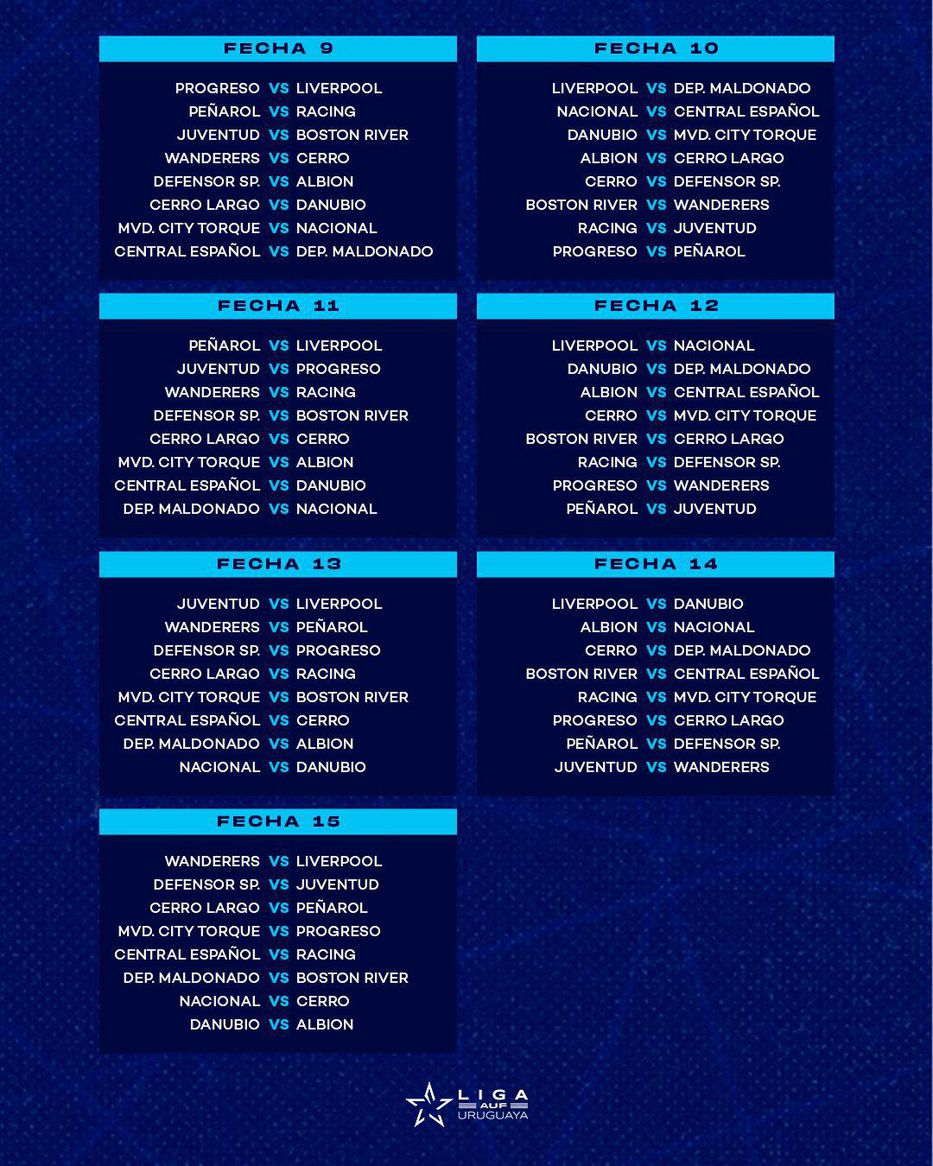 FECHA 9

PROGRESO VS LIVERPOOL
PEÑAROL VS RACING
JUVENTUD VS BOSTON RIVER
WANDERERS VS CERRO
DEFENSOR SP. VS ALBION
CERRO LARGO VS DANUBIO
MVD. CITY TORQUE VS NACIONAL
CENTRAL ESPAÑOL VS DEP. MALDONADO

FECHA 10

LIVERPOOL VS DEP. MALDONADO
NACIONAL VS CENTRAL ESPAÑOL
DANUBIO VS MVD. CITY TORQUE
ALBION VS CERRO LARGO
CERRO VS DEFENSOR SP.
BOSTON RIVER VS WANDERERS
RACING VS JUVENTUD
PROGRESO VS PEÑAROL

FECHA 11

PEÑAROL VS LIVERPOOL
JUVENTUD VS PROGRESO
WANDERERS VS RACING
DEFENSOR SP. VS BOSTON RIVER
CERRO LARGO VS CERRO
MVD. CITY TORQUE VS ALBION
CENTRAL ESPAÑOL VS DANUBIO
DEP. MALDONADO VS NACIONAL

FECHA 12

LIVERPOOL VS NACIONAL
DANUBIO VS DEP. MALDONADO
ALBION VS CENTRAL ESPAÑOL
CERRO VS MVD. CITY TORQUE
BOSTON RIVER VS CERRO LARGO
RACING VS DEFENSOR SP.
PROGRESO VS WANDERERS
PEÑAROL VS JUVENTUD

FECHA 13

JUVENTUD VS LIVERPOOL
WANDERERS VS PEÑAROL
DEFENSOR SP. VS PROGRESO
CERRO LARGO VS RACING
MVD. CITY TORQUE VS BOSTON RIVER
CENTRAL ESPAÑOL VS CERRO
DEP. MALDONADO VS ALBION
NACIONAL VS DANUBIO

FECHA 14

LIVERPOOL VS DANUBIO
ALBION VS NACIONAL
CERRO VS DEP. MALDONADO
BOSTON RIVER VS CENTRAL ESPAÑOL
RACING VS MVD. CITY TORQUE
PROGRESO VS CERRO LARGO
PEÑAROL VS DEFENSOR SP.
JUVENTUD VS WANDERERS

FECHA 15

WANDERERS VS LIVERPOOL
DEFENSOR SP. VS JUVENTUD
CERRO LARGO VS PEÑAROL
MVD. CITY TORQUE VS PROGRESO
CENTRAL ESPAÑOL VS RACING
DEP. MALDONADO VS BOSTON RIVER
NACIONAL VS CERRO
DANUBIO VS ALBION

LIGA AUF URUGUAYA